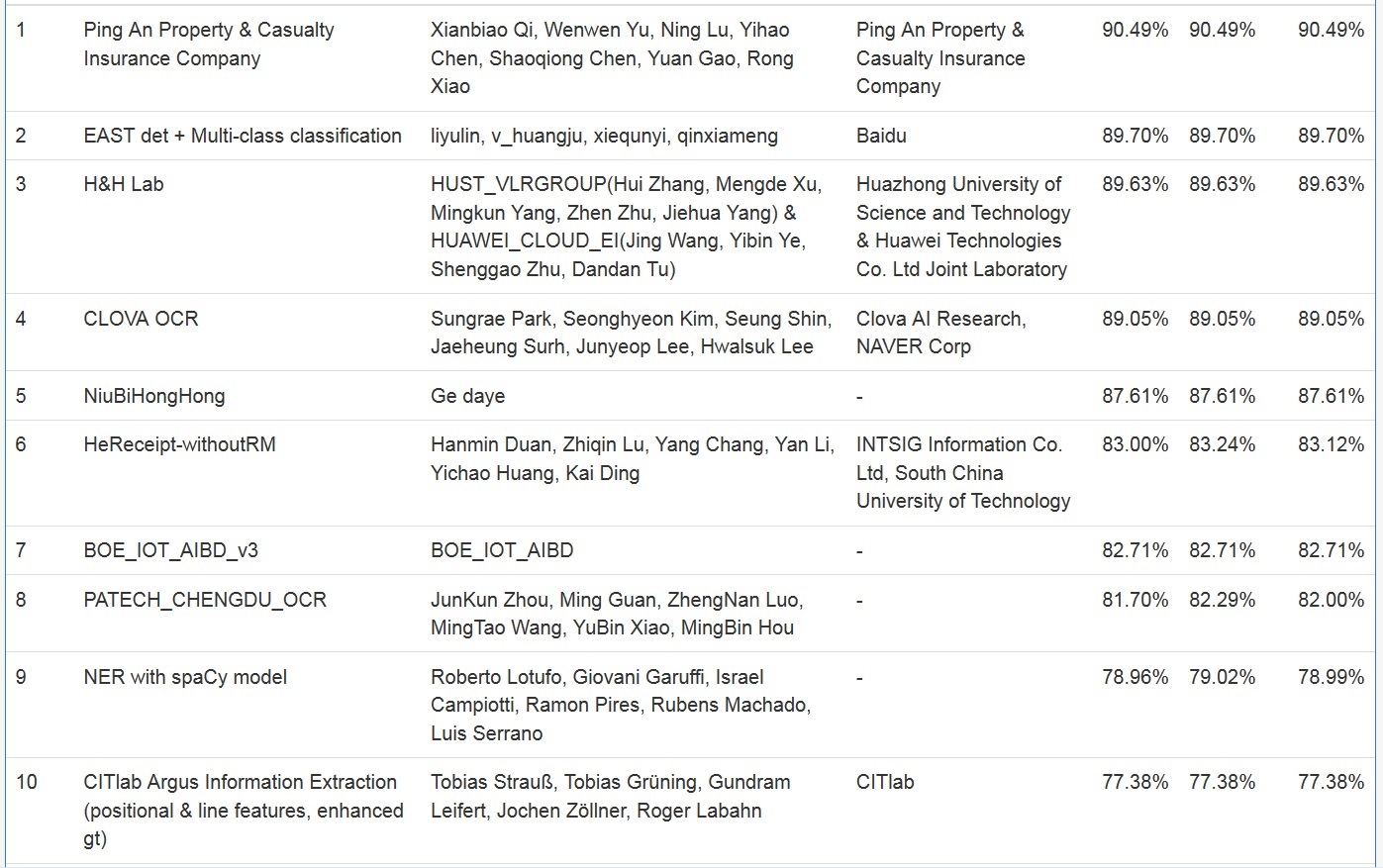 | | | | | | | |
|---|---|---|---|---|---|---|
| 1 | Ping An Property & Casualty Insurance Company | Xianbiao Qi, Wenwen Yu, Ning Lu, Yihao Chen, Shaoqiong Chen, Yuan Gao, Rong Xiao | Ping An Property & Casualty Insurance Company | 90.49% | 90.49% | 90.49% |
| 2 | EAST det + Multi-class classification | liyulin, v_huangju, xiequnyi, qinxiameng | Baidu | 89.70% | 89.70% | 89.70% |
| 3 | H&H Lab | HUST_VLRGROUP(Hui Zhang, Mengde Xu, Mingkun Yang, Zhen Zhu, Jiehua Yang) & HUAWEI_CLOUD_EI(Jing Wang, Yibin Ye, Shenggao Zhu, Dandan Tu) | Huazhong University of Science and Technology & Huawei Technologies Co. Ltd Joint Laboratory | 89.63% | 89.63% | 89.63% |
| 4 | CLOVA OCR | Sungrae Park, Seonghyeon Kim, Seung Shin, Jaeheung Surh, Junyeop Lee, Hwalsuk Lee | Clova AI Research, NAVER Corp | 89.05% | 89.05% | 89.05% |
| 5 | NiuBiHongHong | Ge daye | - | 87.61% | 87.61% | 87.61% |
| 6 | HeReceipt-withoutRM | Hanmin Duan, Zhiqin Lu, Yang Chang, Yan Li, Yichao Huang, Kai Ding | INTSIG Information Co. Ltd, South China University of Technology | 83.00% | 83.24% | 83.12% |
| 7 | BOE_IOT_AIBD_v3 | BOE_IOT_AIBD | - | 82.71% | 82.71% | 82.71% |
| 8 | PATECH_CHENGDU_OCR | JunKun Zhou, Ming Guan, ZhengNan Luo, MingTao Wang, YuBin Xiao, MingBin Hou | - | 81.70% | 82.29% | 82.00% |
| 9 | NER with spaCy model | Roberto Lotufo, Giovani Garuffi, Israel Campiotti, Ramon Pires, Rubens Machado, Luis Serrano | - | 78.96% | 79.02% | 78.99% |
| 10 | CITlab Argus Information Extraction (positional & line features, enhanced gt) | Tobias Strauß, Tobias Grüning, Gundram Leifert, Jochen Zöllner, Roger Labahn | CITlab | 77.38% | 77.38% | 77.38% |